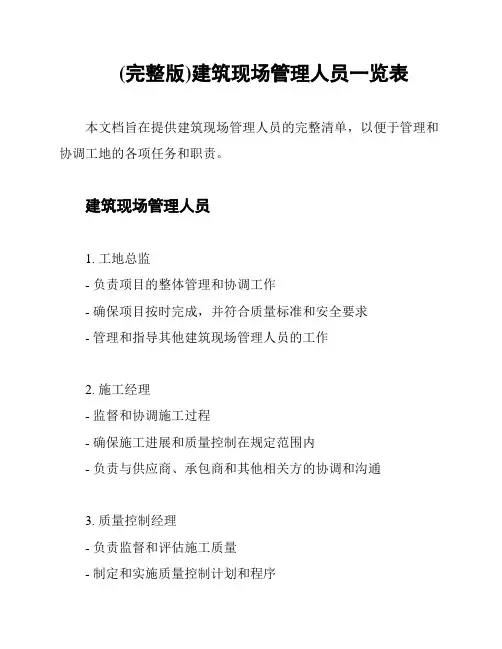 (完整版)建筑现场管理人员一览表

本文档旨在提供建筑现场管理人员的完整清单，以便于管理和协调工地的各项任务和职责。

建筑现场管理人员

1. 工地总监
- 负责项目的整体管理和协调工作
- 确保项目按时完成，并符合质量标准和安全要求
- 管理和指导其他建筑现场管理人员的工作

2. 施工经理
- 监督和协调施工过程
- 确保施工进展和质量控制在规定范围内
- 负责与供应商、承包商和其他相关方的协调和沟通

3. 质量控制经理
- 负责监督和评估施工质量
- 制定和实施质量控制计划和程序